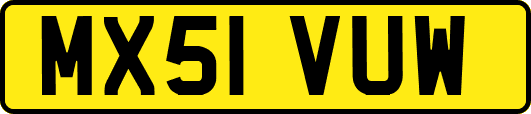 MX51 VUW